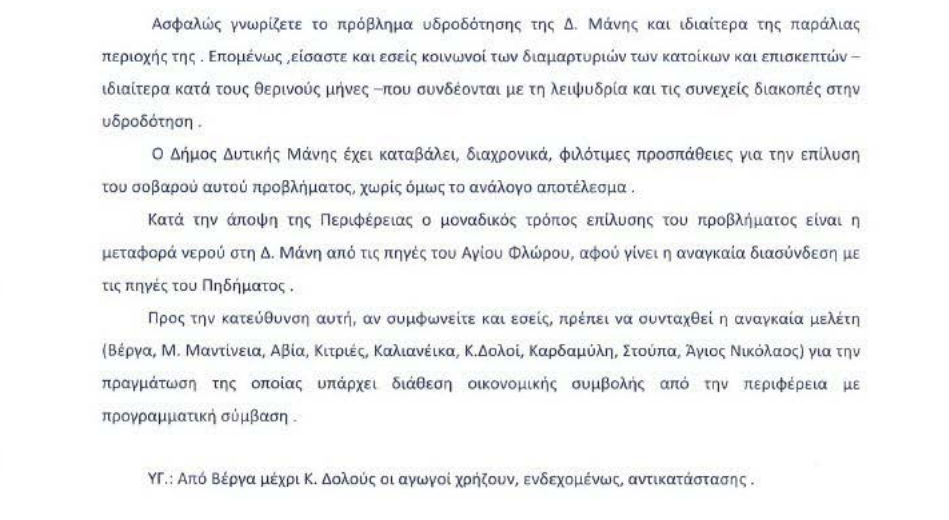 Ασφαλώς γνωρίζετε το πρόβλημα υδροδότησης της Δ. Μάνης και ιδιαίτερα της παράλιας περιοχής της . Επομένως ,είσαστε και εσείς κοινωνοί των διαμαρτυριών των κατοίκων και επισκεπτών – ιδιαίτερα κατά τους θερινούς μήνες –που συνδέονται με τη λειψυδρία και τις συνεχείς διακοπές στην υδροδότηση .

Ο Δήμος Δυτικής Μάνης έχει καταβάλει, διαχρονικά, φιλότιμες προσπάθειες για την επίλυση του σοβαρού αυτού προβλήματος, χωρίς όμως το ανάλογο αποτέλεσμα .

Κατά την άποψη της Περιφέρειας ο μοναδικός τρόπος επίλυσης του προβλήματος είναι η μεταφορά νερού στη Δ. Μάνη από τις πηγές του Αγίου Φλώρου, αφού γίνει η αναγκαία διασύνδεση με τις πηγές του Πηδήματος .

Προς την κατεύθυνση αυτή, αν συμφωνείτε και εσείς, πρέπει να συνταχθεί η αναγκαία μελέτη (Βέργα, Μ. Μαντίνεια, Αβία, Κιτριές, Καλιανέικα, Κ.Δολοί, Καρδαμύλη, Στούπα, Άγιος Νικόλαος) για την πραγμάτωση της οποίας υπάρχει διάθεση οικονομικής συμβολής από την περιφέρεια με προγραμματική σύμβαση .

ΥΓ.: Από Βέργα μέχρι Κ. Δολούς οι αγωγοί χρήζουν, ενδεχομένως, αντικατάστασης .